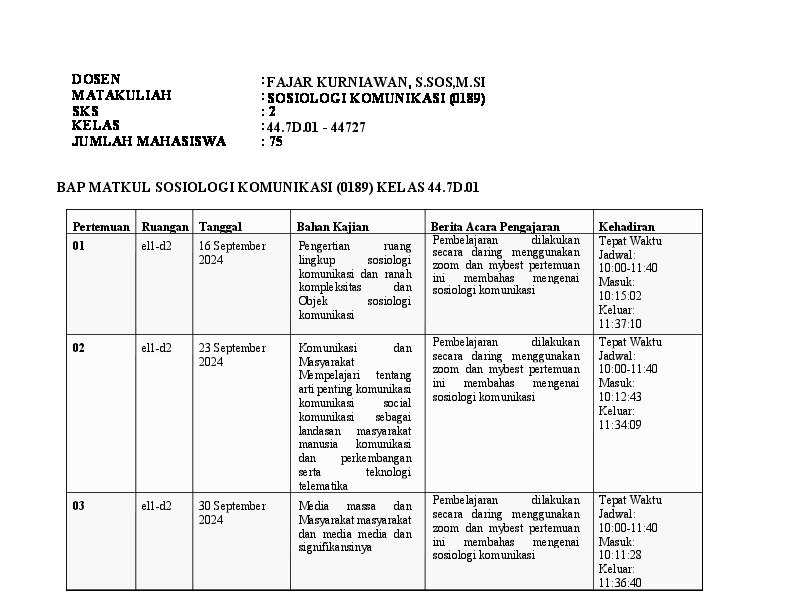 DOSEN : FAJAR KURNIAWAN, S.SOS,M.SI
MATAKULIAH : SOSIOLOGI KOMUNIKASI (0189)
SKS : 2
KELAS : 44.7D.01 - 44727
JUMLAH MAHASISWA : 75

BAP MATKUL SOSIOLOGI KOMUNIKASI (0189) KELAS 44.7D.01

| Pertemuan | Ruangan | Tanggal | Bahan Kajian | Berita Acara Pengajaran | Kehadiran |
|---|---|---|---|---|---|
| 01 | el1-d2 | 16 September 2024 | Pengertian ruang lingkup sosiologi komunikasi dan ranah kompleksitas dan Objek sosiologi komunikasi | Pembelajaran dilakukan secara daring menggunakan zoom dan mybest pertemuan ini membahas mengenai sosiologi komunikasi | Tepat Waktu Jadwal: 10:00-11:40 Masuk: 10:15:02 Keluar: 11:37:10 |
| 02 | el1-d2 | 23 September 2024 | Komunikasi dan Masyarakat Mempelajari tentang arti penting komunikasi komunikasi social komunikasi sebagai landasan masyarakat manusia komunikasi dan perkembangan serta teknologi telematika | Pembelajaran dilakukan secara daring menggunakan zoom dan mybest pertemuan ini membahas mengenai sosiologi komunikasi | Tepat Waktu Jadwal: 10:00-11:40 Masuk: 10:12:43 Keluar: 11:34:09 |
| 03 | el1-d2 | 30 September 2024 | Media massa dan Masyarakat masyarakat dan media media dan signifikansinya | Pembelajaran dilakukan secara daring menggunakan zoom dan mybest pertemuan ini membahas mengenai sosiologi komunikasi | Tepat Waktu Jadwal: 10:00-11:40 Masuk: 10:11:28 Keluar: 11:36:40 |